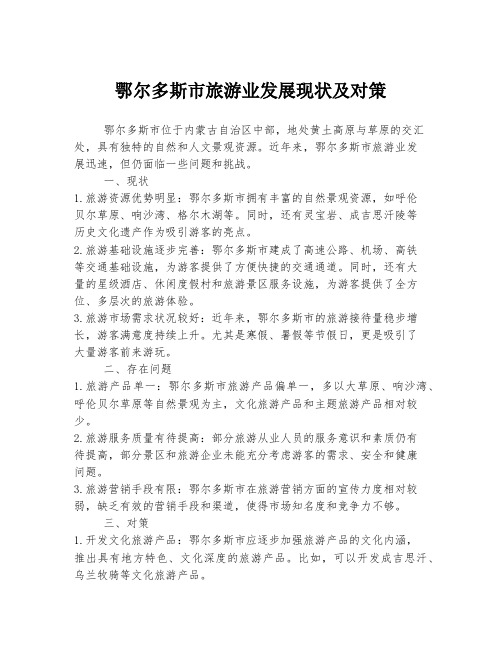 鄂尔多斯市旅游业发展现状及对策

鄂尔多斯市位于内蒙古自治区中部，地处黄土高原与草原的交汇处，具有独特的自然和人文景观资源。近年来，鄂尔多斯市旅游业发展迅速，但仍面临一些问题和挑战。

一、现状

1. 旅游资源优势明显：鄂尔多斯市拥有丰富的自然景观资源，如呼伦贝尔草原、响沙湾、格尔木湖等。同时，还有灵宝岩、成吉思汗陵等历史文化遗产作为吸引游客的亮点。

2. 旅游基础设施逐步完善：鄂尔多斯市建成了高速公路、机场、高铁等交通基础设施，为游客提供了方便快捷的交通通道。同时，还有大量的星级酒店、休闲度假村和旅游景区服务设施，为游客提供了全方位、多层次的旅游体验。

3. 旅游市场需求状况较好：近年来，鄂尔多斯市的旅游接待量稳步增长，游客满意度持续上升。尤其是寒假、暑假等节假日，更是吸引了大量游客前来游玩。

二、存在问题

1. 旅游产品单一：鄂尔多斯市旅游产品偏单一，多以大草原、响沙湾、呼伦贝尔草原等自然景观为主，文化旅游产品和主题旅游产品相对较少。

2. 旅游服务质量有待提高：部分旅游从业人员的服务意识和素质仍有待提高，部分景区和旅游企业未能充分考虑游客的需求、安全和健康问题。

3. 旅游营销手段有限：鄂尔多斯市在旅游营销方面的宣传力度相对较弱，缺乏有效的营销手段和渠道，使得市场知名度和竞争力不够。

三、对策

1. 开发文化旅游产品：鄂尔多斯市应逐步加强旅游产品的文化内涵，推出具有地方特色、文化深度的旅游产品。比如，可以开发成吉思汗、乌兰牧骑等文化旅游产品。